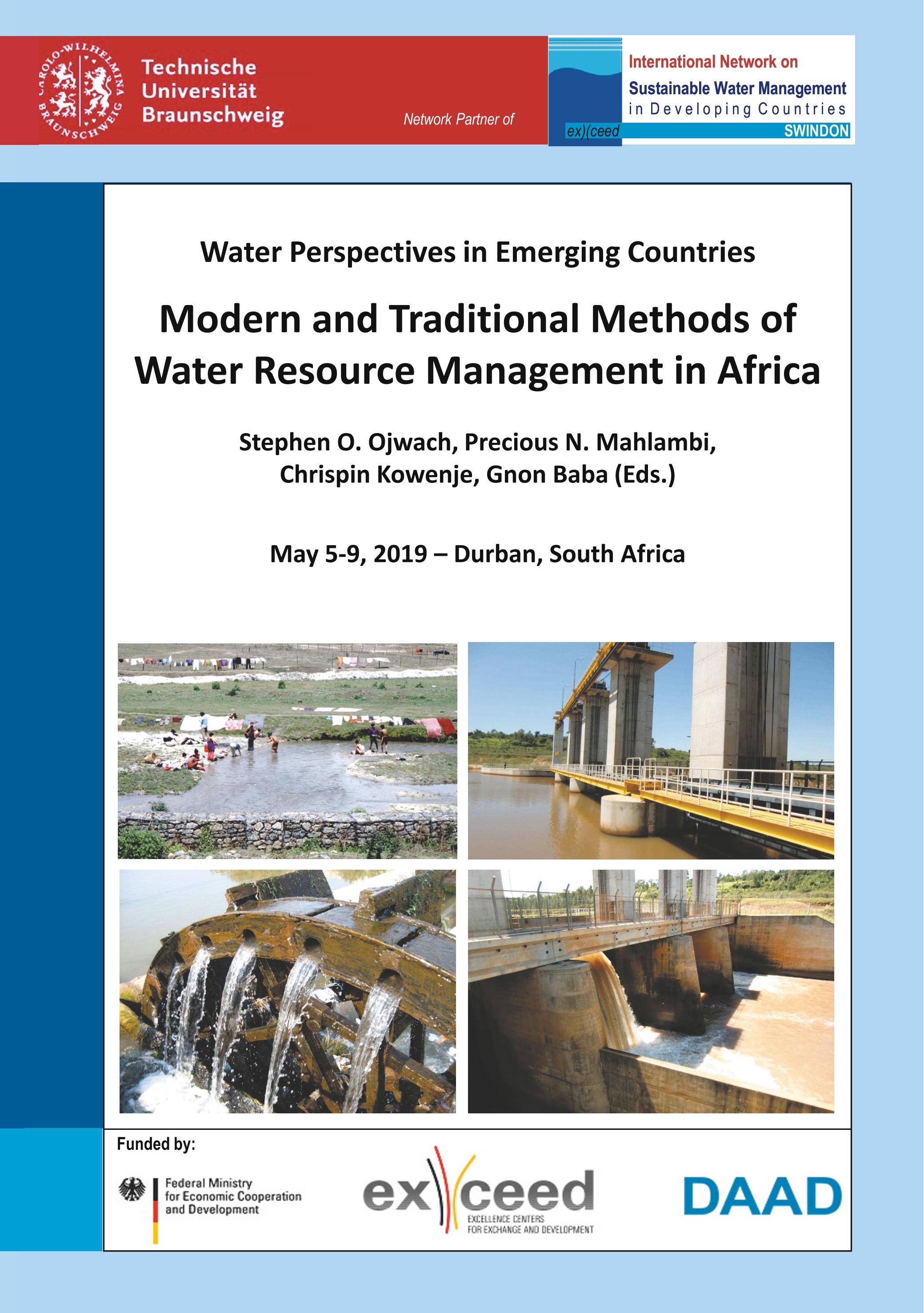 CAROLO-WILHELMINA BRAUNSCHWEIG

Technische Universität Braunschweig

Network Partner of

International Network on Sustainable Water Management in Developing Countries

ex)(ceed

SWINDON

Water Perspectives in Emerging Countries

Modern and Traditional Methods of Water Resource Management in Africa

Stephen O. Ojwach, Precious N. Mahlambi, Chrispin Kowenje, Gnon Baba (Eds.)

May 5-9, 2019 – Durban, South Africa

Funded by:

Federal Ministry for Economic Cooperation and Development

ex)(ceed EXCELLENCE CENTERS FOR EXCHANGE AND DEVELOPMENT

DAAD